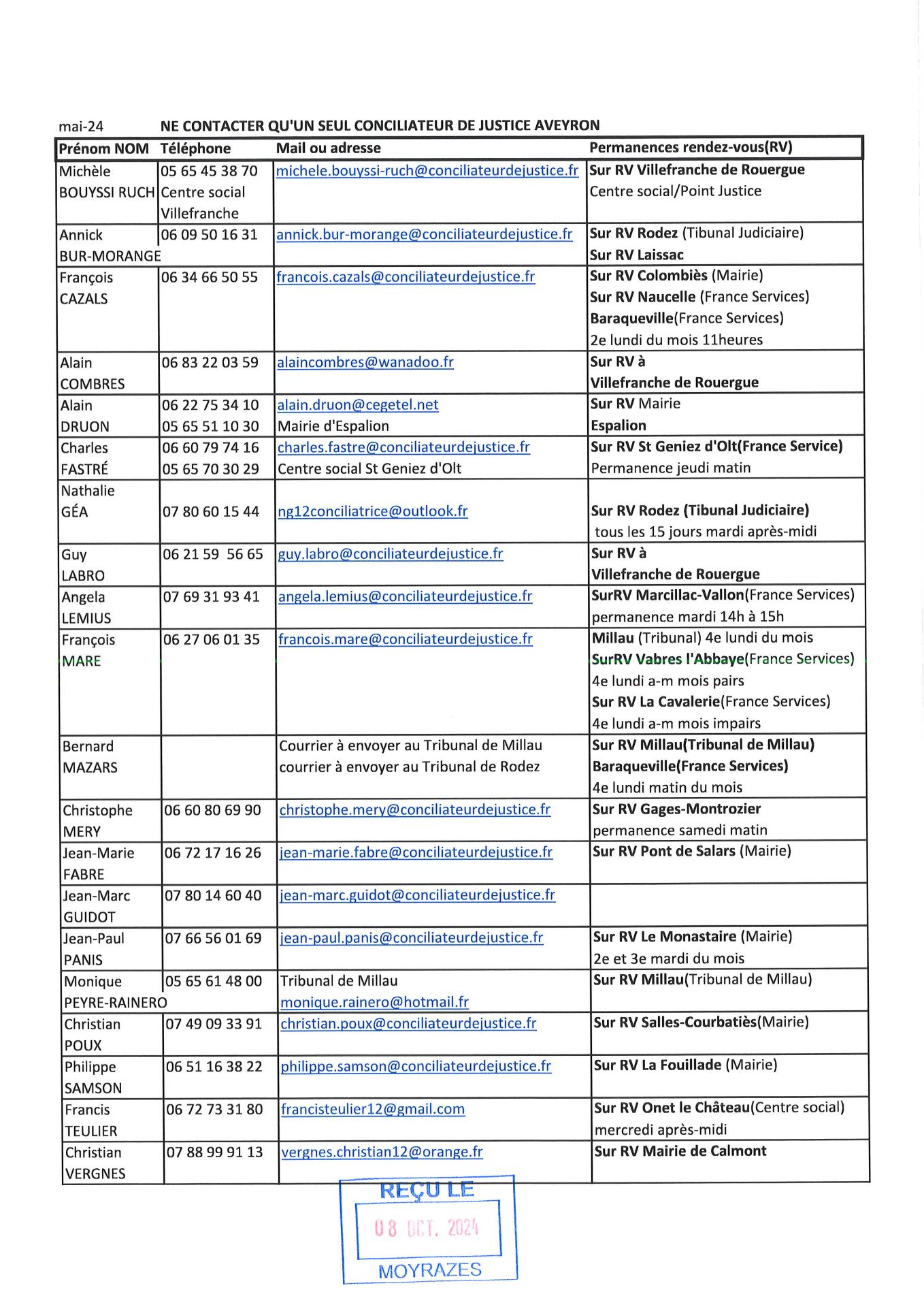 mai-24 NE CONTACTER QU'UN SEUL CONCILIATEUR DE JUSTICE AVEYRON

| Prénom NOM | Téléphone | Mail ou adresse | Permanences rendez-vous(RV) |
|---|---|---|---|
| Michèle BOUYSSI RUCH | 05 65 45 38 70 Centre social Villefranche | michele.bouyssi-ruch@conciliateurdejustice.fr | Sur RV Villefranche de Rouergue Centre social/Point Justice |
| Annick BUR-MORANGE | 06 09 50 16 31 | annick.bur-morange@conciliateurdejustice.fr | Sur RV Rodez (Tibunal Judiciaire) Sur RV Laissac |
| François CAZALS | 06 34 66 50 55 | francois.cazals@conciliateurdejustice.fr | Sur RV Colombiès (Mairie) Sur RV Naucelle (France Services) Baraqueville(France Services) 2e lundi du mois 11heures |
| Alain COMBRES | 06 83 22 03 59 | alaincombres@wanadoo.fr | Sur RV à Villefranche de Rouergue |
| Alain DRUON | 06 22 75 34 10 05 65 51 10 30 | alain.druon@cegetel.net Mairie d'Espalion | Sur RV Mairie Espalion |
| Charles FASTRÉ | 06 60 79 74 16 05 65 70 30 29 | charles.fastre@conciliateurdejustice.fr Centre social St Geniez d'Olt | Sur RV St Geniez d'Olt(France Service) Permanence jeudi matin |
| Nathalie GÉA | 07 80 60 15 44 | ng12conciliatrice@outlook.fr | Sur RV Rodez (Tibunal Judiciaire) tous les 15 jours mardi après-midi |
| Guy LABRO | 06 21 59 56 65 | guy.labro@conciliateurdejustice.fr | Sur RV à Villefranche de Rouergue |
| Angela LEMIUS | 07 69 31 93 41 | angela.lemius@conciliateurdejustice.fr | SurRV Marcillac-Vallon(France Services) permanence mardi 14h à 15h |
| François MARE | 06 27 06 01 35 | francois.mare@conciliateurdejustice.fr | Millau (Tribunal) 4e lundi du mois SurRV Vabres l'Abbaye(France Services) 4e lundi a-m mois pairs Sur RV La Cavalerie(France Services) 4e lundi a-m mois impairs |
| Bernard MAZARS | | Courrier à envoyer au Tribunal de Millau courrier à envoyer au Tribunal de Rodez | Sur RV Millau(Tribunal de Millau) Baraqueville(France Services) 4e lundi matin du mois |
| Christophe MERY | 06 60 80 69 90 | christophe.mery@conciliateurdejustice.fr | Sur RV Gages-Montrozier permanence samedi matin |
| Jean-Marie FABRE | 06 72 17 16 26 | jean-marie.fabre@conciliateurdejustice.fr | Sur RV Pont de Salars (Mairie) |
| Jean-Marc GUIDOT | 07 80 14 60 40 | jean-marc.guidot@conciliateurdejustice.fr | |
| Jean-Paul PANIS | 07 66 56 01 69 | jean-paul.panis@conciliateurdejustice.fr | Sur RV Le Monastaire (Mairie) 2e et 3e mardi du mois |
| Monique PEYRE-RAINERO | 05 65 61 48 00 | Tribunal de Millau monique.rainero@hotmail.fr | Sur RV Millau(Tribunal de Millau) |
| Christian POUX | 07 49 09 33 91 | christian.poux@conciliateurdejustice.fr | Sur RV Salles-Courbatiès(Mairie) |
| Philippe SAMSON | 06 51 16 38 22 | philippe.samson@conciliateurdejustice.fr | Sur RV La Fouillade (Mairie) |
| Francis TEULIER | 06 72 73 31 80 | francisteulier12@gmail.com | Sur RV Onet le Château(Centre social) mercredi après-midi |
| Christian VERGNES | 07 88 99 91 13 | vergnes.christian12@orange.fr | Sur RV Mairie de Calmont |

REÇU LE
08 OCT. 2024
MOYRAZES